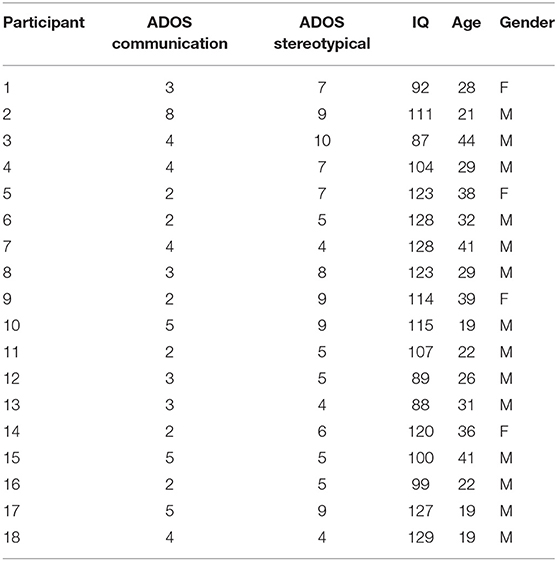 | Participant | ADOS communication | ADOS stereotypical | IQ | Age | Gender |
|---|---|---|---|---|---|
| 1 | 3 | 7 | 92 | 28 | F |
| 2 | 8 | 9 | 111 | 21 | M |
| 3 | 4 | 10 | 87 | 44 | M |
| 4 | 4 | 7 | 104 | 29 | M |
| 5 | 2 | 7 | 123 | 38 | F |
| 6 | 2 | 5 | 128 | 32 | M |
| 7 | 4 | 4 | 128 | 41 | M |
| 8 | 3 | 8 | 123 | 29 | M |
| 9 | 2 | 9 | 114 | 39 | F |
| 10 | 5 | 9 | 115 | 19 | M |
| 11 | 2 | 5 | 107 | 22 | M |
| 12 | 3 | 5 | 89 | 26 | M |
| 13 | 3 | 4 | 88 | 31 | M |
| 14 | 2 | 6 | 120 | 36 | F |
| 15 | 5 | 5 | 100 | 41 | M |
| 16 | 2 | 5 | 99 | 22 | M |
| 17 | 5 | 9 | 127 | 19 | M |
| 18 | 4 | 4 | 129 | 19 | M |